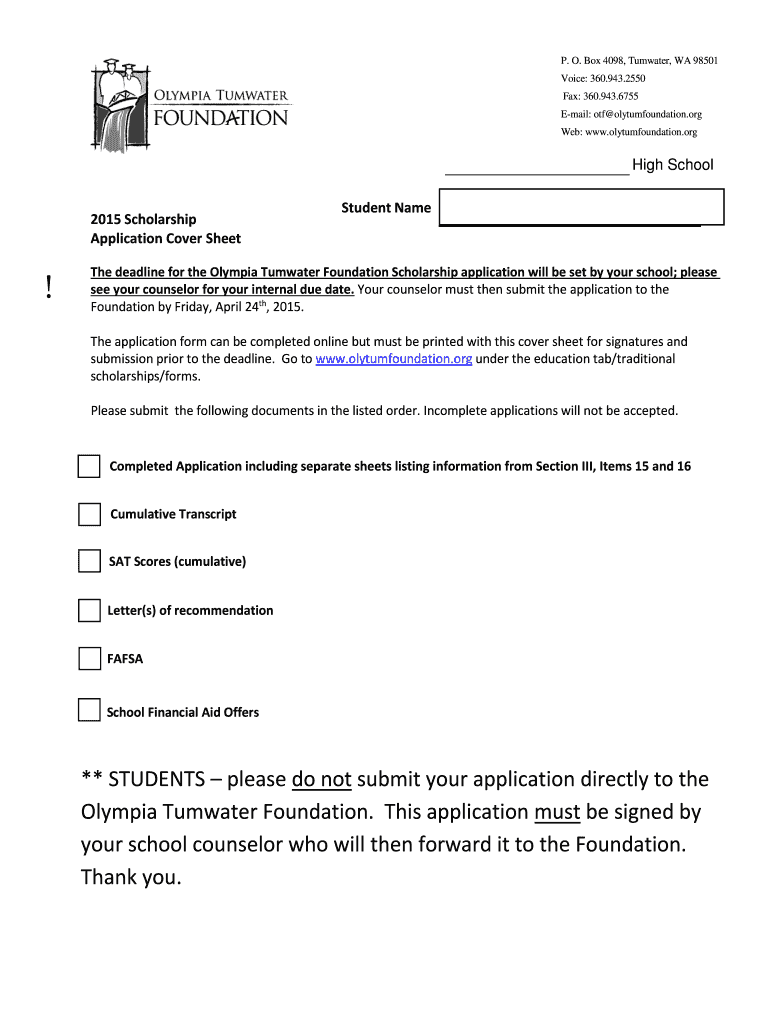 OLYMPIA TUMWATER
FOUNDATION

P. O. Box 4098, Tumwater, WA 98501
Voice: 360.943.2550
Fax: 360.943.6755
E-mail: otf@olytumfoundation.org
Web: www.olytumfoundation.org

High School

2015 Scholarship
Application Cover Sheet

Student Name

!

The deadline for the Olympia Tumwater Foundation Scholarship application will be set by your school; please see your counselor for your internal due date. Your counselor must then submit the application to the Foundation by Friday, April 24$^{th}$, 2015.

The application form can be completed online but must be printed with this cover sheet for signatures and submission prior to the deadline. Go to www.olytumfoundation.org under the education tab/traditional scholarships/forms.

Please submit the following documents in the listed order. Incomplete applications will not be accepted.

Completed Application including separate sheets listing information from Section III, Items 15 and 16

Cumulative Transcript

SAT Scores (cumulative)

Letter(s) of recommendation

FAFSA

School Financial Aid Offers

** STUDENTS – please do not submit your application directly to the Olympia Tumwater Foundation. This application must be signed by your school counselor who will then forward it to the Foundation. Thank you.